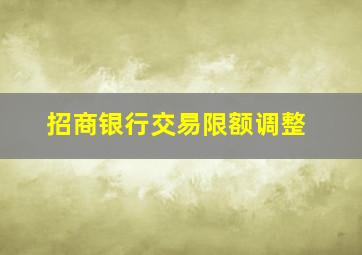 招商银行交易限额调整